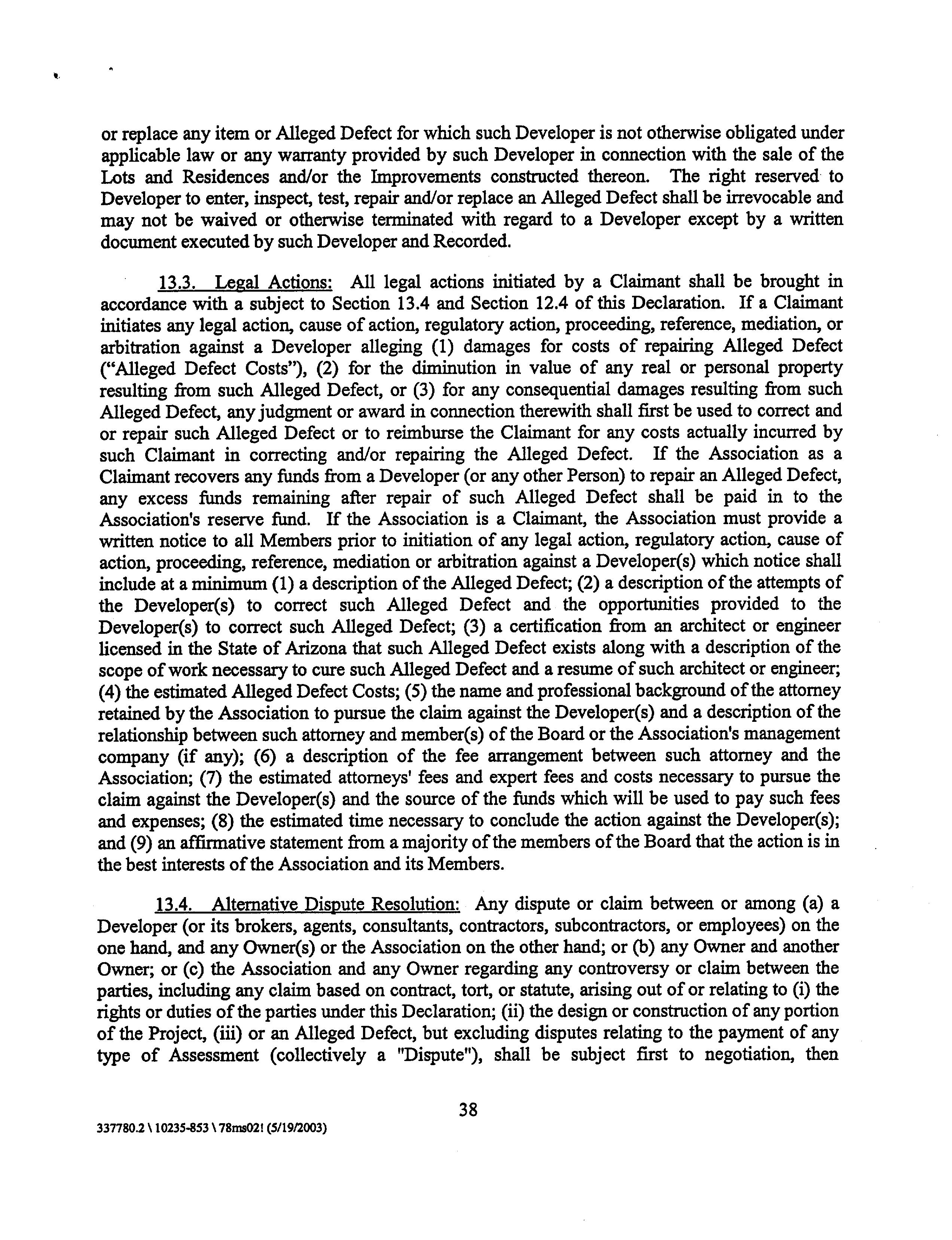 or replace any item or Alleged Defect for which such Developer is not otherwise obligated under applicable law or any warranty provided by such Developer in connection with the sale of the Lots and Residences and/or the Improvements constructed thereon. The right reserved to Developer to enter, inspect, test, repair and/or replace an Alleged Defect shall be irrevocable and may not be waived or otherwise terminated with regard to a Developer except by a written document executed by such Developer and Recorded.

13.3. Legal Actions: All legal actions initiated by a Claimant shall be brought in accordance with a subject to Section 13.4 and Section 12.4 of this Declaration. If a Claimant initiates any legal action, cause of action, regulatory action, proceeding, reference, mediation, or arbitration against a Developer alleging (1) damages for costs of repairing Alleged Defect ("Alleged Defect Costs"), (2) for the diminution in value of any real or personal property resulting from such Alleged Defect, or (3) for any consequential damages resulting from such Alleged Defect, any judgment or award in connection therewith shall first be used to correct and or repair such Alleged Defect or to reimburse the Claimant for any costs actually incurred by such Claimant in correcting and/or repairing the Alleged Defect. If the Association as a Claimant recovers any funds from a Developer (or any other Person) to repair an Alleged Defect, any excess funds remaining after repair of such Alleged Defect shall be paid in to the Association's reserve fund. If the Association is a Claimant, the Association must provide a written notice to all Members prior to initiation of any legal action, regulatory action, cause of action, proceeding, reference, mediation or arbitration against a Developer(s) which notice shall include at a minimum (1) a description of the Alleged Defect; (2) a description of the attempts of the Developer(s) to correct such Alleged Defect and the opportunities provided to the Developer(s) to correct such Alleged Defect; (3) a certification from an architect or engineer licensed in the State of Arizona that such Alleged Defect exists along with a description of the scope of work necessary to cure such Alleged Defect and a resume of such architect or engineer; (4) the estimated Alleged Defect Costs; (5) the name and professional background of the attorney retained by the Association to pursue the claim against the Developer(s) and a description of the relationship between such attorney and member(s) of the Board or the Association's management company (if any); (6) a description of the fee arrangement between such attorney and the Association; (7) the estimated attorneys' fees and expert fees and costs necessary to pursue the claim against the Developer(s) and the source of the funds which will be used to pay such fees and expenses; (8) the estimated time necessary to conclude the action against the Developer(s); and (9) an affirmative statement from a majority of the members of the Board that the action is in the best interests of the Association and its Members.

13.4. Alternative Dispute Resolution: Any dispute or claim between or among (a) a Developer (or its brokers, agents, consultants, contractors, subcontractors, or employees) on the one hand, and any Owner(s) or the Association on the other hand; or (b) any Owner and another Owner; or (c) the Association and any Owner regarding any controversy or claim between the parties, including any claim based on contract, tort, or statute, arising out of or relating to (i) the rights or duties of the parties under this Declaration; (ii) the design or construction of any portion of the Project, (iii) or an Alleged Defect, but excluding disputes relating to the payment of any type of Assessment (collectively a "Dispute"), shall be subject first to negotiation, then

38

337780.2 \ 10235-853 \ 78ms02! (5/19/2003)